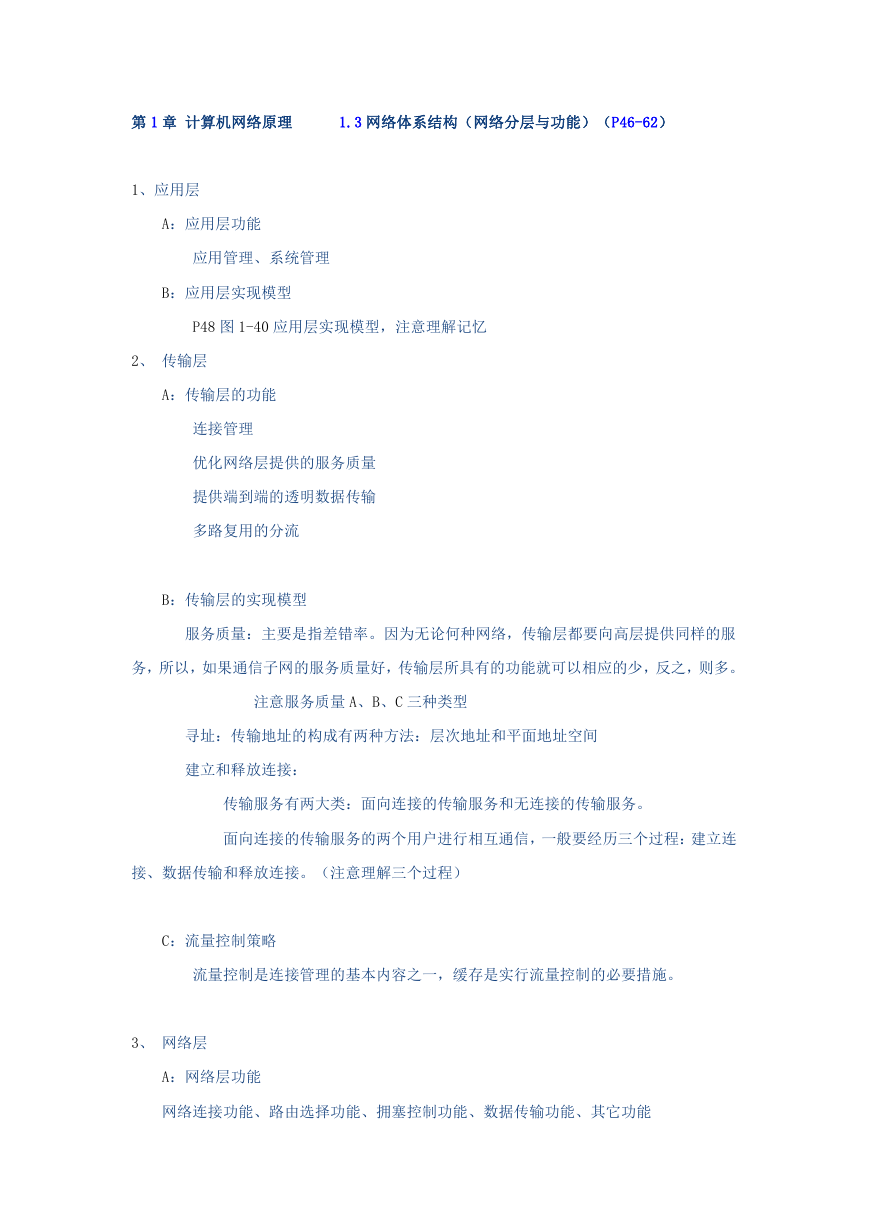 第 1 章 计算机网络原理　　1.3 网络体系结构（网络分层与功能）（P46-62）

1、应用层

A：应用层功能

应用管理、系统管理

B：应用层实现模型

P48 图 1-40 应用层实现模型，注意理解记忆

2、 传输层

A：传输层的功能

连接管理

优化网络层提供的服务质量

提供端到端的透明数据传输

多路复用的分流

B：传输层的实现模型

服务质量：主要是指差错率。因为无论何种网络，传输层都要向高层提供同样的服务，所以，如果通信子网的服务质量好，传输层所具有的功能就可以相应的少，反之，则多。

注意服务质量 A、B、C 三种类型

寻址：传输地址的构成有两种方法：层次地址和平面地址空间

建立和释放连接：

传输服务有两大类：面向连接的传输服务和无连接的传输服务。

面向连接的传输服务的两个用户进行相互通信，一般要经历三个过程：建立连接、数据传输和释放连接。（注意理解三个过程）

C：流量控制策略

流量控制是连接管理的基本内容之一，缓存是实行流量控制的必要措施。

3、 网络层

A：网络层功能

网络连接功能、路由选择功能、拥塞控制功能、数据传输功能、其它功能